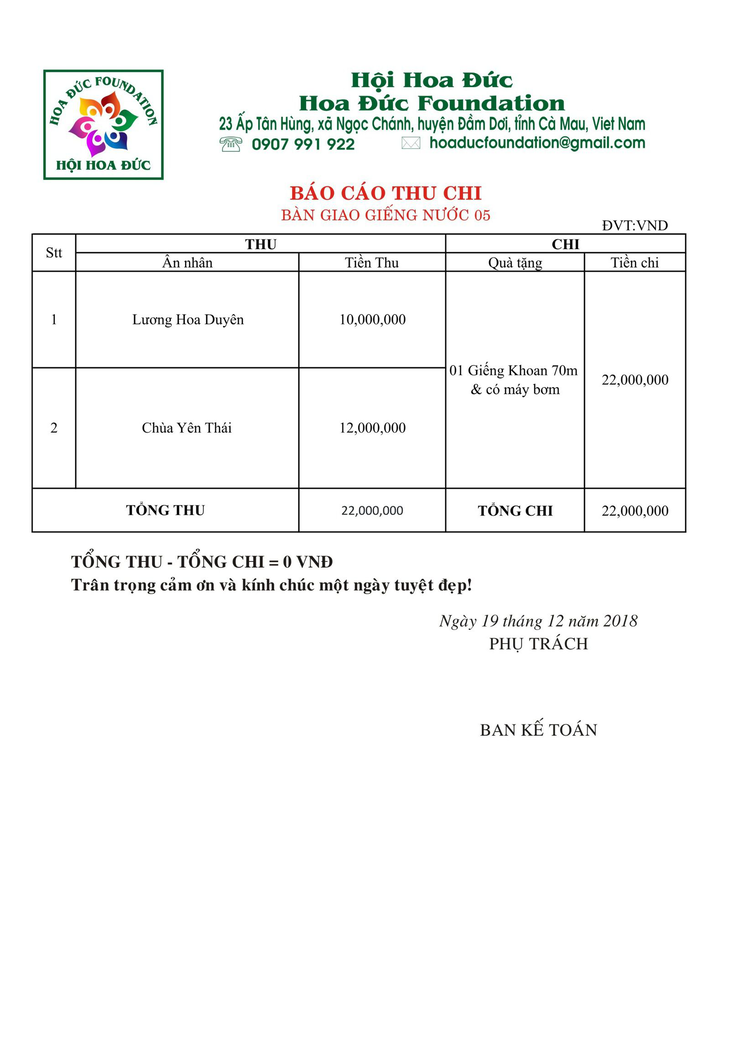 HOA ĐỨC FOUNDATION
HỘI HOA ĐỨC

Hội Hoa Đức
Hoa Đức Foundation
23 Ấp Tân Hùng, xã Ngọc Chánh, huyện Đầm Dơi, tỉnh Cà Mau, Viet Nam
0907 991 922
hoaducfoundation@gmail.com

BÁO CÁO THU CHI
BÀN GIAO GIẾNG NƯỚC 05

ĐVT:VND

| Stt | THU | | CHI | |
|---|---|---|---|---|
| | Ân nhân | Tiền Thu | Quà tặng | Tiền chi |
| 1 | Lương Hoa Duyên | 10,000,000 | 01 Giếng Khoan 70m & có máy bơm | 22,000,000 |
| 2 | Chùa Yên Thái | 12,000,000 | | |
| TỔNG THU | | 22,000,000 | TỔNG CHI | 22,000,000 |

TỔNG THU - TỔNG CHI = 0 VNĐ
Trân trọng cảm ơn và kính chúc một ngày tuyệt đẹp!

Ngày 19 tháng 12 năm 2018
PHỤ TRÁCH

BAN KẾ TOÁN